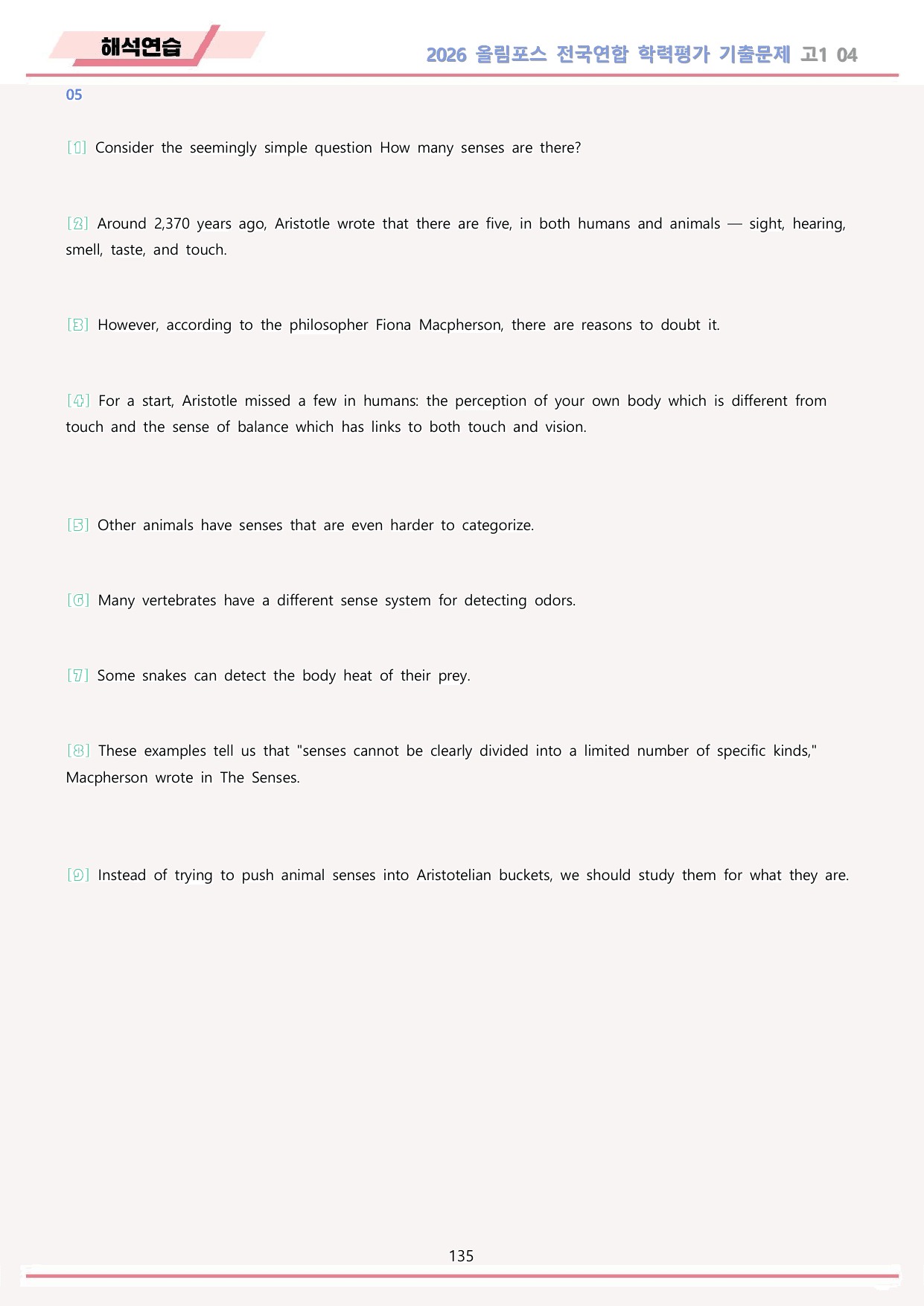 해석연습

2026 올림포스 전국연합 학력평가 기출문제 고1 04

05

[1] Consider the seemingly simple question How many senses are there?

[2] Around 2,370 years ago, Aristotle wrote that there are five, in both humans and animals — sight, hearing, smell, taste, and touch.

[3] However, according to the philosopher Fiona Macpherson, there are reasons to doubt it.

[4] For a start, Aristotle missed a few in humans: the perception of your own body which is different from touch and the sense of balance which has links to both touch and vision.

[5] Other animals have senses that are even harder to categorize.

[6] Many vertebrates have a different sense system for detecting odors.

[7] Some snakes can detect the body heat of their prey.

[8] These examples tell us that "senses cannot be clearly divided into a limited number of specific kinds," Macpherson wrote in The Senses.

[9] Instead of trying to push animal senses into Aristotelian buckets, we should study them for what they are.

135